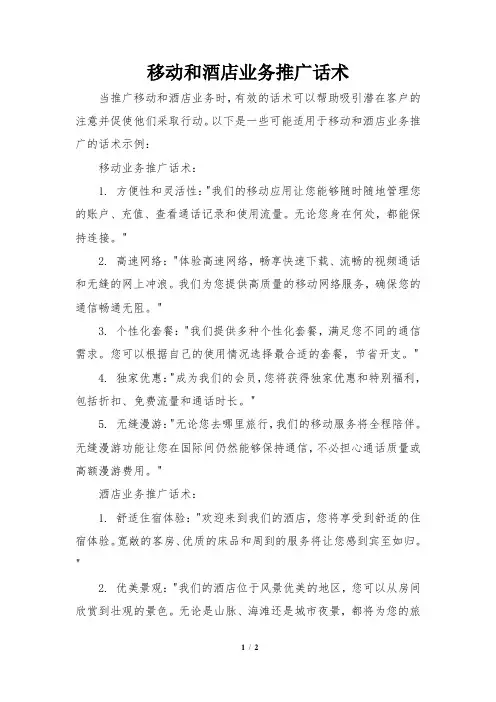 移动和酒店业务推广话术

当推广移动和酒店业务时，有效的话术可以帮助吸引潜在客户的注意并促使他们采取行动。以下是一些可能适用于移动和酒店业务推广的话术示例：

移动业务推广话术：

1. 方便性和灵活性："我们的移动应用让您能够随时随地管理您的账户、充值、查看通话记录和使用流量。无论您身在何处，都能保持连接。"

2. 高速网络："体验高速网络，畅享快速下载、流畅的视频通话和无缝的网上冲浪。我们为您提供高质量的移动网络服务，确保您的通信畅通无阻。"

3. 个性化套餐："我们提供多种个性化套餐，满足您不同的通信需求。您可以根据自己的使用情况选择最合适的套餐，节省开支。"

4. 独家优惠："成为我们的会员，您将获得独家优惠和特别福利，包括折扣、免费流量和通话时长。"

5. 无缝漫游："无论您去哪里旅行，我们的移动服务将全程陪伴。无缝漫游功能让您在国际间仍然能够保持通信，不必担心通话质量或高额漫游费用。"

酒店业务推广话术：

1. 舒适住宿体验："欢迎来到我们的酒店，您将享受到舒适的住宿体验。宽敞的客房、优质的床品和周到的服务将让您感到宾至如归。"

2. 优美景观："我们的酒店位于风景优美的地区，您可以从房间欣赏到壮观的景色。无论是山脉、海滩还是城市夜景，都将为您的旅

1 / 2